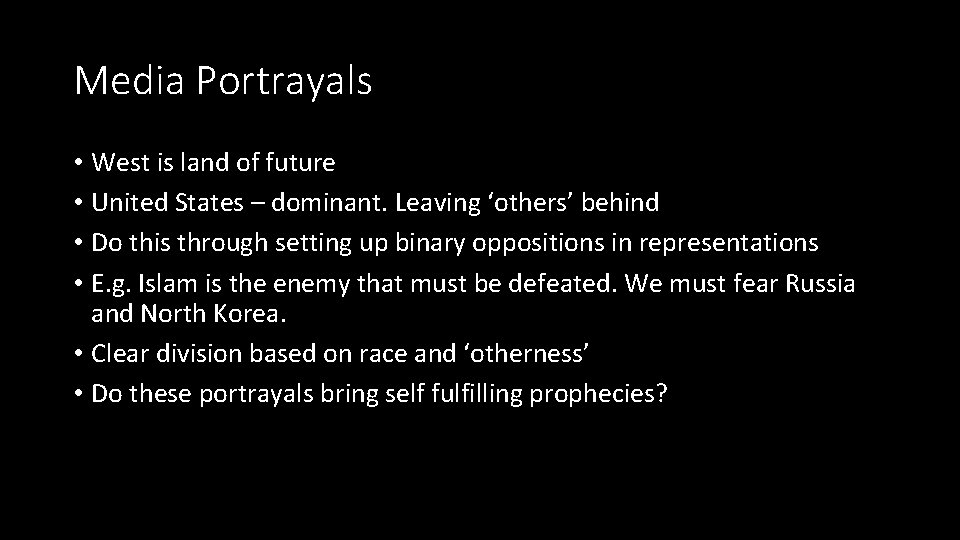 Media Portrayals

• West is land of future
• United States – dominant. Leaving ‘others’ behind
• Do this through setting up binary oppositions in representations
• E.g. Islam is the enemy that must be defeated. We must fear Russia and North Korea.
• Clear division based on race and ‘otherness’
• Do these portrayals bring self fulfilling prophecies?